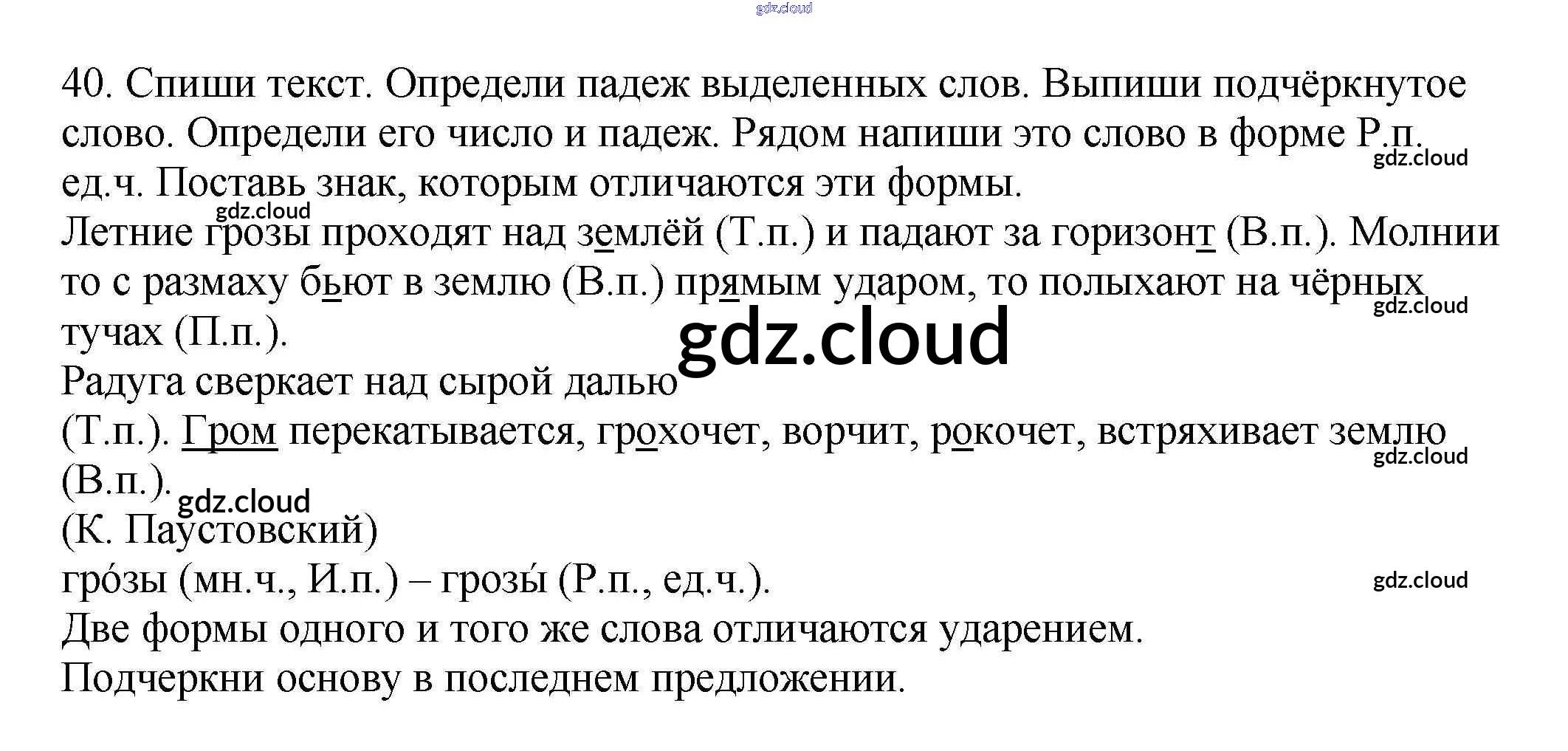 40. Спиши текст. Определи падеж выделенных слов. Выпиши подчёркнутое слово. Определи его число и падеж. Рядом напиши это слово в форме Р.п. ед.ч. Поставь знак, которым отличаются эти формы.

Летние грозы проходят над землёй (Т.п.) и падают за горизонт (В.п.). Молнии то с размаху бьют в землю (В.п.) прямым ударом, то полыхают на чёрных тучах (П.п.).

Радуга сверкает над сырой далью (Т.п.). Гром перекатывается, грохочет, ворчит, рокочет, встряхивает землю (В.п.).

(К. Паустовский)

гро́зы (мн.ч., И.п.) – грозы́ (Р.п., ед.ч.).

Две формы одного и того же слова отличаются ударением.

Подчеркни основу в последнем предложении.

gdz.cloud